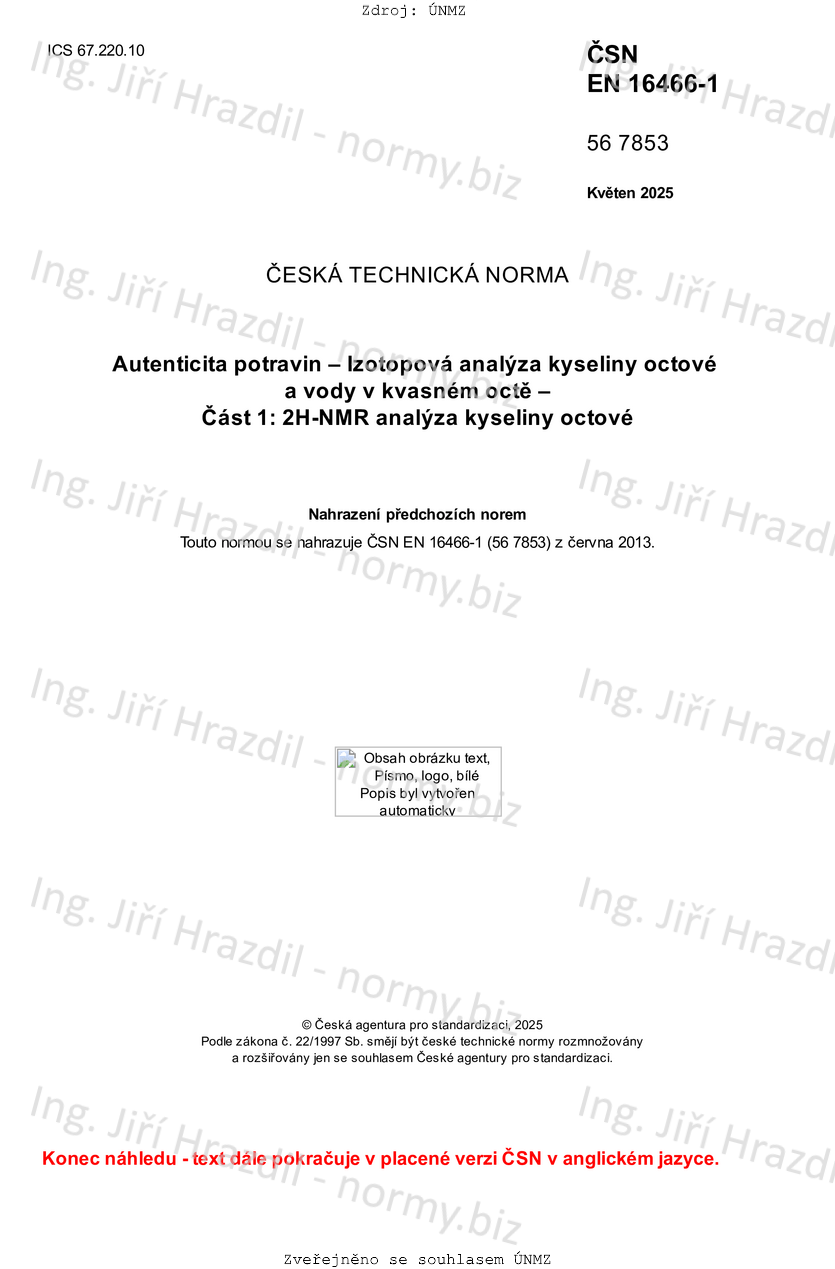 Zdroj: ÚNMZ

ICS 67.220.10

ČSN
EN 16466-1

56 7853

Květen 2025

ČESKÁ TECHNICKÁ NORMA

Autenticita potravin – Izotopová analýza kyseliny octové a vody v kvasném octě –
Část 1: 2H-NMR analýza kyseliny octové

Nahrazení předchozích norem
Touto normou se nahrazuje ČSN EN 16466-1 (56 7853) z června 2013.

Obsah obrázku text, Písmo, logo, bílé
Popis byl vytvořen automaticky

© Česká agentura pro standardizaci, 2025
Podle zákona č. 22/1997 Sb. smějí být české technické normy rozmnožovány a rozšiřovány jen se souhlasem České agentury pro standardizaci.

Konec náhledu - text dále pokračuje v placené verzi ČSN v anglickém jazyce.

Zveřejněno se souhlasem ÚNMZ

Ing. Jiří Hrazdil - normy.biz